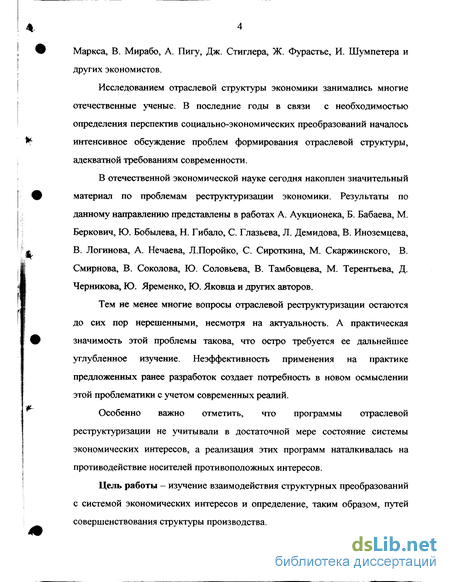 4

Маркса, В. Мирабо, А. Пигу, Дж. Стиглера, Ж. Фурастье, И. Шумпетера и других экономистов.

Исследованием отраслевой структуры экономики занимались многие отечественные ученые. В последние годы в связи с необходимостью определения перспектив социально-экономических преобразований началось интенсивное обсуждение проблем формирования отраслевой структуры, адекватной требованиям современности.

В отечественной экономической науке сегодня накоплен значительный материал по проблемам реструктуризации экономики. Результаты по данному направлению представлены в работах А. Аукционека, Б. Бабаева, М. Беркович, Ю. Бобылева, Н. Гибало, С. Глазьева, Л. Демидова, В. Иноземцева, В. Логинова, А. Нечаева, Л.Поройко, С. Сироткина, М. Скаржинского, В. Смирнова, В. Соколова, Ю. Соловьева, В. Тамбовцева, М. Терентьева, Д. Черникова, Ю. Яременко, Ю. Яковца и других авторов.

Тем не менее многие вопросы отраслевой реструктуризации остаются до сих пор нерешенными, несмотря на актуальность. А практическая значимость этой проблемы такова, что остро требуется ее дальнейшее углубленное изучение. Неэффективность применения на практике предложенных ранее разработок создает потребность в новом осмыслении этой проблематики с учетом современных реалий.

Особенно важно отметить, что программы отраслевой реструктуризации не учитывали в достаточной мере состояние системы экономических интересов, а реализация этих программ наталкивалась на противодействие носителей противоположных интересов.

Цель работы – изучение взаимодействия структурных преобразований с системой экономических интересов и определение, таким образом, путей совершенствования структуры производства.

dsLib.net
библиотека диссертаций